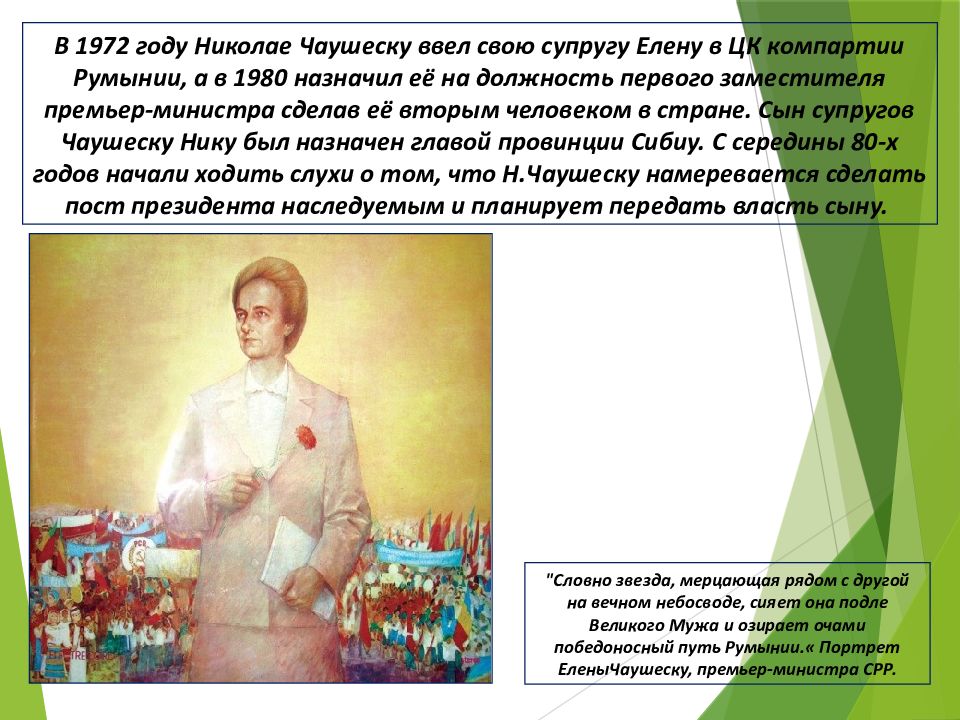 В 1972 году Николае Чаушеску ввел свою супругу Елену в ЦК компартии Румынии, а в 1980 назначил её на должность первого заместителя премьер-министра сделав её вторым человеком в стране. Сын супругов Чаушеску Нику был назначен главой провинции Сибиу. С середины 80-х годов начали ходить слухи о том, что Н.Чаушеску намеревается сделать пост президента наследуемым и планирует передать власть сыну.

"Словно звезда, мерцающая рядом с другой на вечном небосводе, сияет она подле Великого Мужа и озирает очами победоносный путь Румынии.« Портрет ЕленыЧаушеску, премьер-министра СРР.